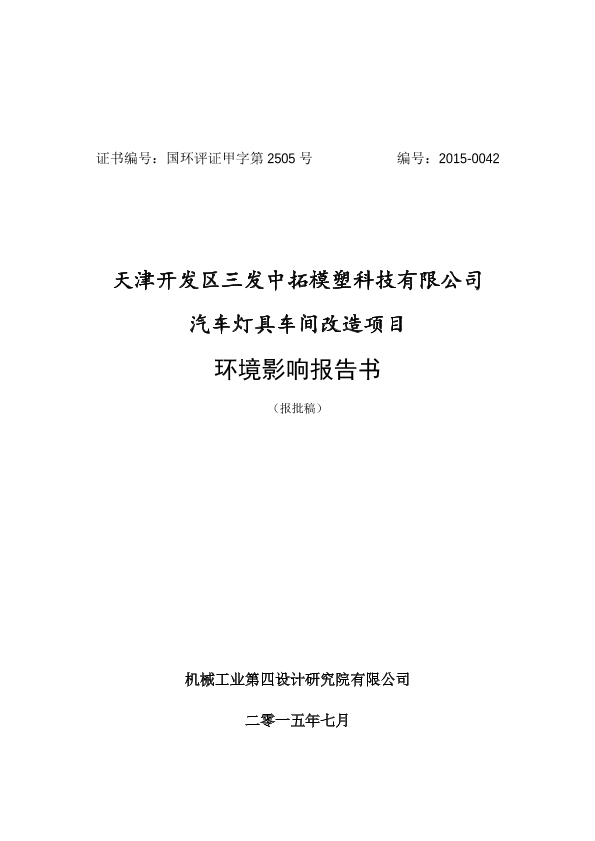 证书编号：国环评证甲字第 2505 号　　　　编号：2015-0042

天津开发区三发中拓模塑科技有限公司

汽车灯具车间改造项目

环境影响报告书

（报批稿）

机械工业第四设计研究院有限公司

二零一五年七月